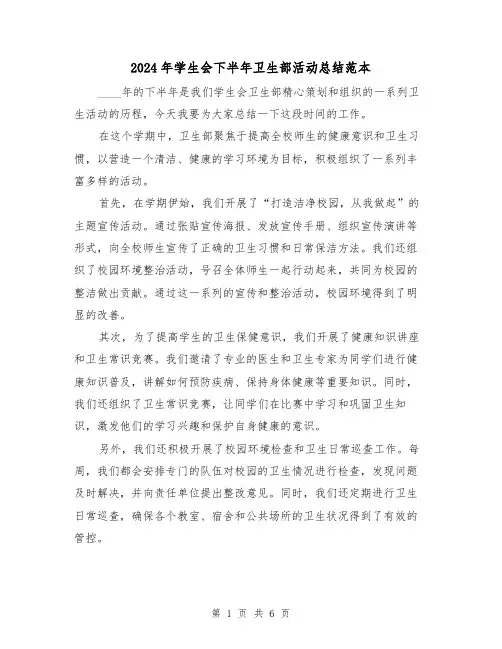 2024年学生会下半年卫生部活动总结范本

____年的下半年是我们学生会卫生部精心策划和组织的一系列卫生活动的历程，今天我要为大家总结一下这段时间的工作。

在这个学期中，卫生部聚焦于提高全校师生的健康意识和卫生习惯，以营造一个清洁、健康的学习环境为目标，积极组织了一系列丰富多样的活动。

首先，在学期伊始，我们开展了“打造洁净校园，从我做起”的主题宣传活动。通过张贴宣传海报、发放宣传手册、组织宣传演讲等形式，向全校师生宣传了正确的卫生习惯和日常保洁方法。我们还组织了校园环境整治活动，号召全体师生一起行动起来，共同为校园的整洁做出贡献。通过这一系列的宣传和整治活动，校园环境得到了明显的改善。

其次，为了提高学生的卫生保健意识，我们开展了健康知识讲座和卫生常识竞赛。我们邀请了专业的医生和卫生专家为同学们进行健康知识普及，讲解如何预防疾病、保持身体健康等重要知识。同时，我们还组织了卫生常识竞赛，让同学们在比赛中学习和巩固卫生知识，激发他们的学习兴趣和保护自身健康的意识。

另外，我们还积极开展了校园环境检查和卫生日常巡查工作。每周，我们都会安排专门的队伍对校园的卫生情况进行检查，发现问题及时解决，并向责任单位提出整改意见。同时，我们还定期进行卫生日常巡查，确保各个教室、宿舍和公共场所的卫生状况得到了有效的管控。

第 1 页 共 6 页